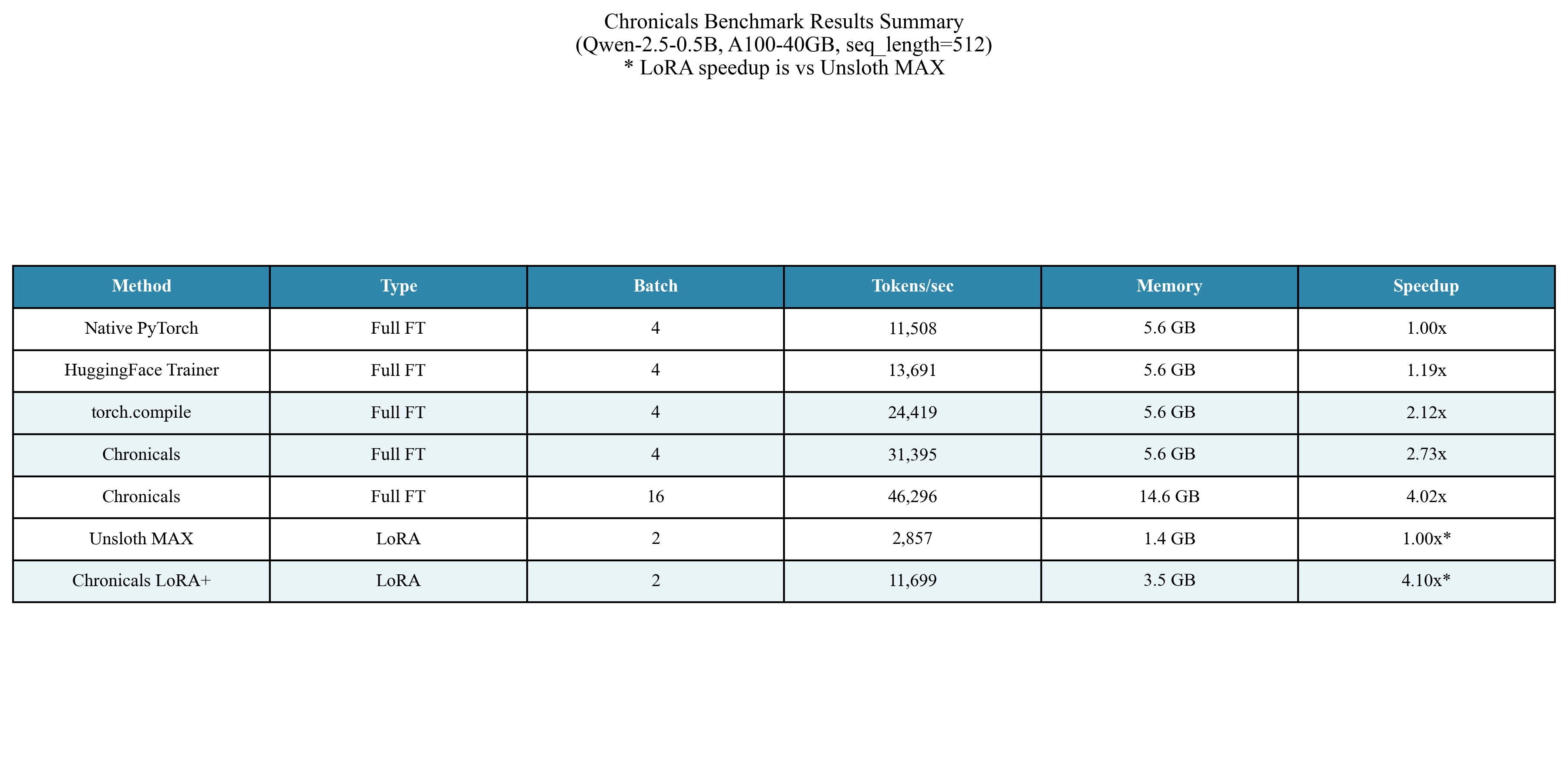 Chronicals Benchmark Results Summary
(Qwen-2.5-0.5B, A100-40GB, seq_length=512)
* LoRA speedup is vs Unsloth MAX

| Method | Type | Batch | Tokens/sec | Memory | Speedup |
|---|---|---|---|---|---|
| Native PyTorch | Full FT | 4 | 11,508 | 5.6 GB | 1.00x |
| HuggingFace Trainer | Full FT | 4 | 13,691 | 5.6 GB | 1.19x |
| torch.compile | Full FT | 4 | 24,419 | 5.6 GB | 2.12x |
| Chronicals | Full FT | 4 | 31,395 | 5.6 GB | 2.73x |
| Chronicals | Full FT | 16 | 46,296 | 14.6 GB | 4.02x |
| Unsloth MAX | LoRA | 2 | 2,857 | 1.4 GB | 1.00x* |
| Chronicals LoRA+ | LoRA | 2 | 11,699 | 3.5 GB | 4.10x* |